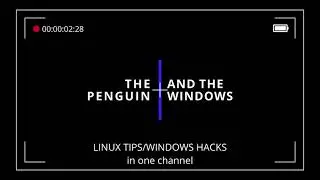 00:00:02:28

THE PENGUIN

AND THE WINDOWS

LINUX TIPS/WINDOWS HACKS
in one channel